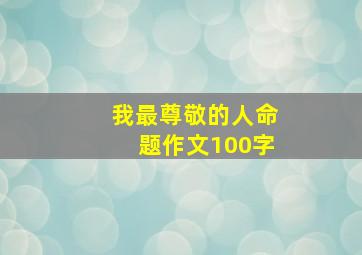 我最尊敬的人命题作文100字